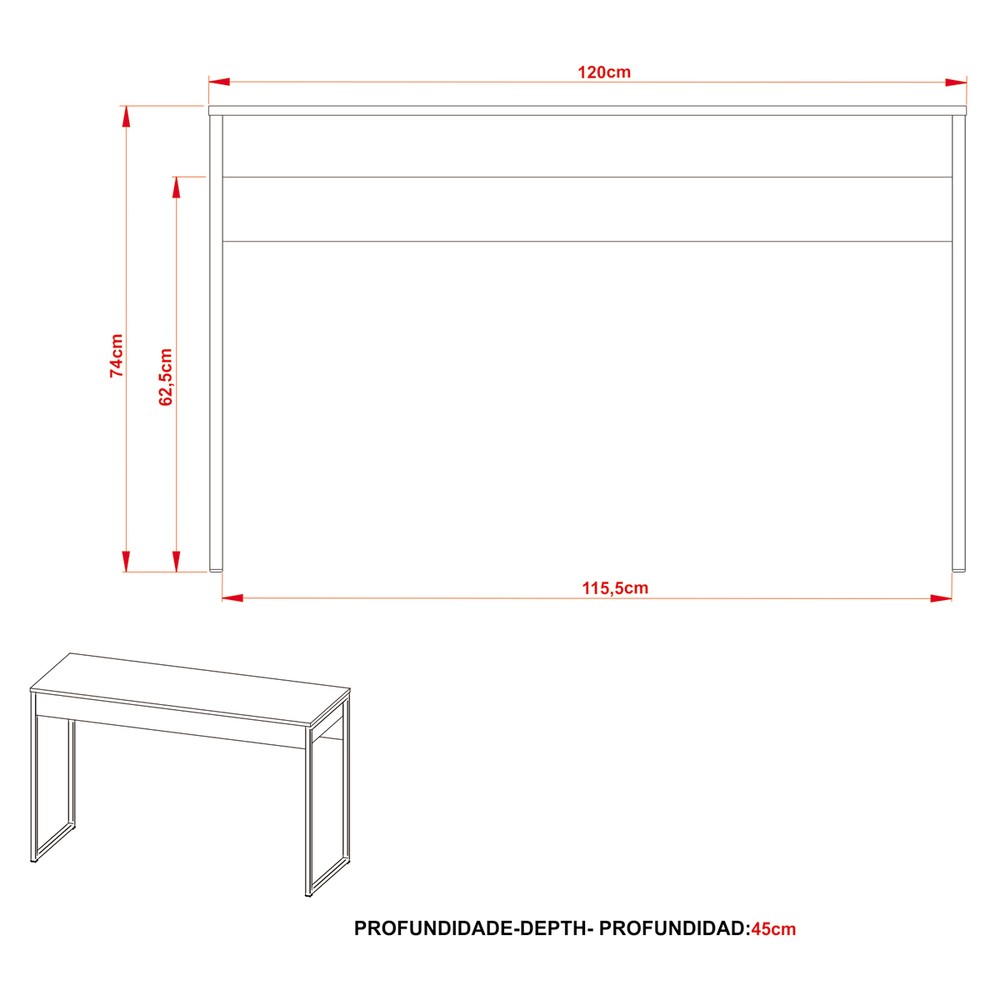 120cm

74cm

62,5cm

115,5cm

PROFUNDIDADE-DEPTH- PROFUNDIDAD:45cm